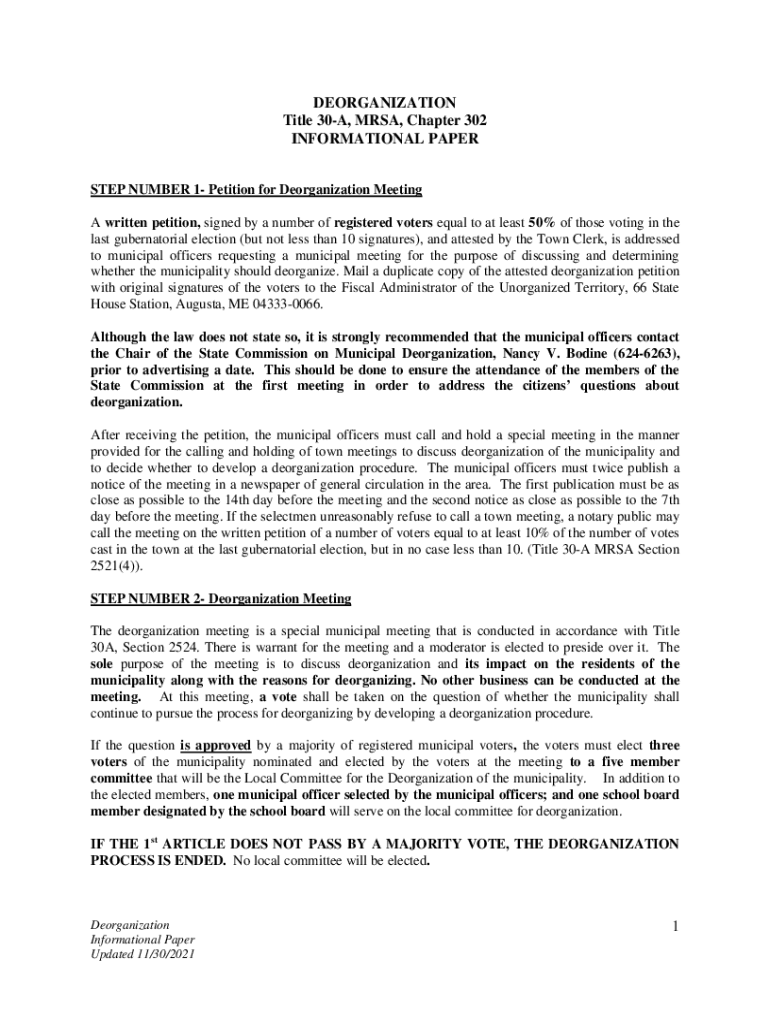 DEORGANIZATION
Title 30-A, MRSA, Chapter 302
INFORMATIONAL PAPER

STEP NUMBER 1- Petition for Deorganization Meeting

A written petition, signed by a number of registered voters equal to at least 50% of those voting in the last gubernatorial election (but not less than 10 signatures), and attested by the Town Clerk, is addressed to municipal officers requesting a municipal meeting for the purpose of discussing and determining whether the municipality should deorganize. Mail a duplicate copy of the attested deorganization petition with original signatures of the voters to the Fiscal Administrator of the Unorganized Territory, 66 State House Station, Augusta, ME 04333-0066.

Although the law does not state so, it is strongly recommended that the municipal officers contact the Chair of the State Commission on Municipal Deorganization, Nancy V. Bodine (624-6263), prior to advertising a date. This should be done to ensure the attendance of the members of the State Commission at the first meeting in order to address the citizens' questions about deorganization.

After receiving the petition, the municipal officers must call and hold a special meeting in the manner provided for the calling and holding of town meetings to discuss deorganization of the municipality and to decide whether to develop a deorganization procedure. The municipal officers must twice publish a notice of the meeting in a newspaper of general circulation in the area. The first publication must be as close as possible to the 14th day before the meeting and the second notice as close as possible to the 7th day before the meeting. If the selectmen unreasonably refuse to call a town meeting, a notary public may call the meeting on the written petition of a number of voters equal to at least 10% of the number of votes cast in the town at the last gubernatorial election, but in no case less than 10. (Title 30-A MRSA Section 2521(4)).

STEP NUMBER 2- Deorganization Meeting

The deorganization meeting is a special municipal meeting that is conducted in accordance with Title 30A, Section 2524. There is warrant for the meeting and a moderator is elected to preside over it. The sole purpose of the meeting is to discuss deorganization and its impact on the residents of the municipality along with the reasons for deorganizing. No other business can be conducted at the meeting. At this meeting, a vote shall be taken on the question of whether the municipality shall continue to pursue the process for deorganizing by developing a deorganization procedure.

If the question is approved by a majority of registered municipal voters, the voters must elect three voters of the municipality nominated and elected by the voters at the meeting to a five member committee that will be the Local Committee for the Deorganization of the municipality. In addition to the elected members, one municipal officer selected by the municipal officers; and one school board member designated by the school board will serve on the local committee for deorganization.

IF THE 1$^{st}$ ARTICLE DOES NOT PASS BY A MAJORITY VOTE, THE DEORGANIZATION PROCESS IS ENDED. No local committee will be elected.

Deorganization
Informational Paper
Updated 11/30/2021

1